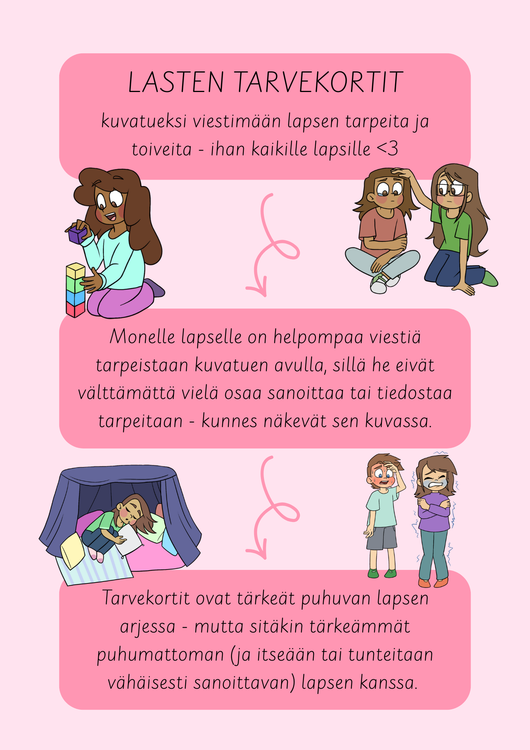 LASTEN TARVEKORTIT

kuvatueksi viestimään lapsen tarpeita ja toiveita - ihan kaikille lapsille <3

Monelle lapselle on helpompaa viestiä tarpeistaan kuvatuen avulla, sillä he eivät välttämättä vielä osaa sanoittaa tai tiedostaa tarpeitaan - kunnes näkevät sen kuvassa.

Tarvekortit ovat tärkeät puhuvan lapsen arjessa - mutta sitäkin tärkeämmät puhumattoman (ja itseään tai tunteitaan vähäisesti sanoittavan) lapsen kanssa.